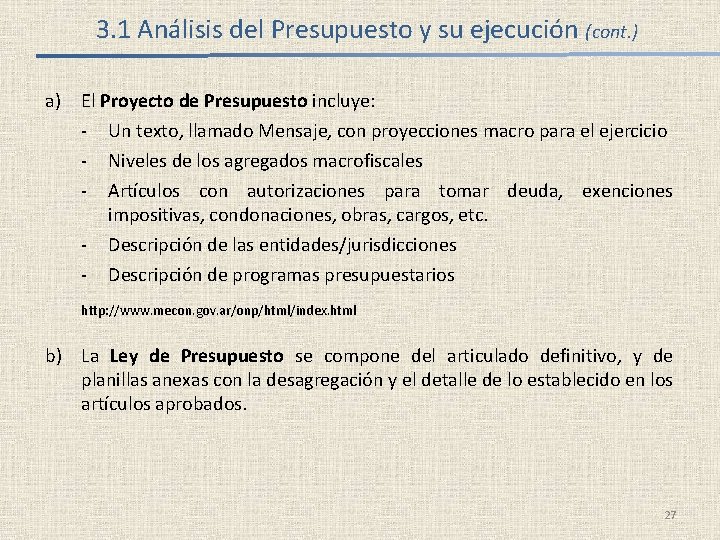 3.1 Análisis del Presupuesto y su ejecución (cont.)

a) El Proyecto de Presupuesto incluye:

- Un texto, llamado Mensaje, con proyecciones macro para el ejercicio
- Niveles de los agregados macrofiscales
- Artículos con autorizaciones para tomar deuda, exenciones impositivas, condonaciones, obras, cargos, etc.
- Descripción de las entidades/jurisdicciones
- Descripción de programas presupuestarios

http://www.mecon.gov.ar/onp/html/index.html

b) La Ley de Presupuesto se compone del articulado definitivo, y de planillas anexas con la desagregación y el detalle de lo establecido en los artículos aprobados.

27